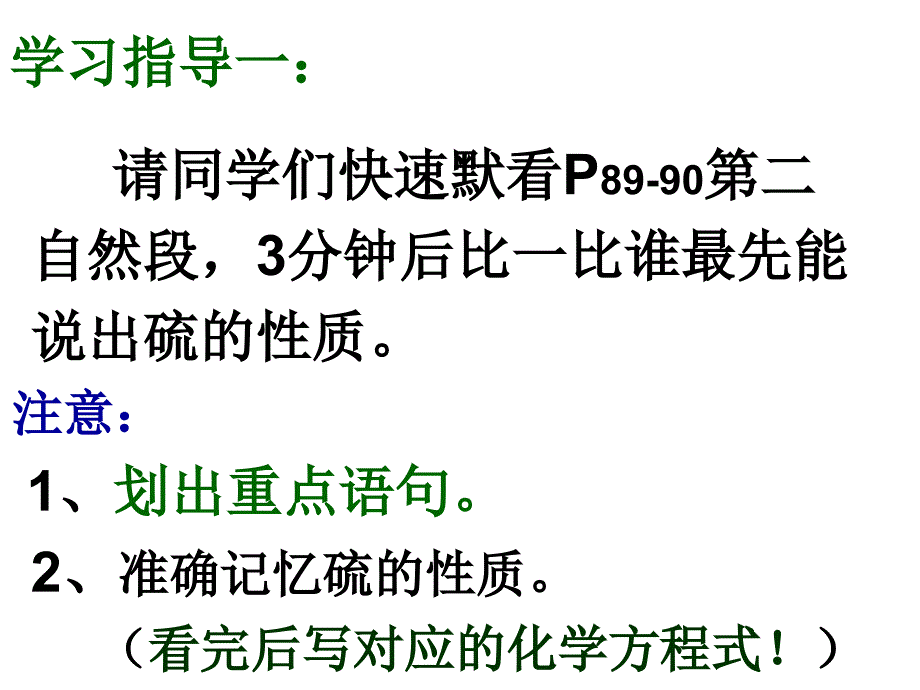 学习指导一：

请同学们快速默看P89-90第二自然段，3分钟后比一比谁最先能说出硫的性质。

注意：

1、划出重点语句。

2、准确记忆硫的性质。

（看完后写对应的化学方程式！）